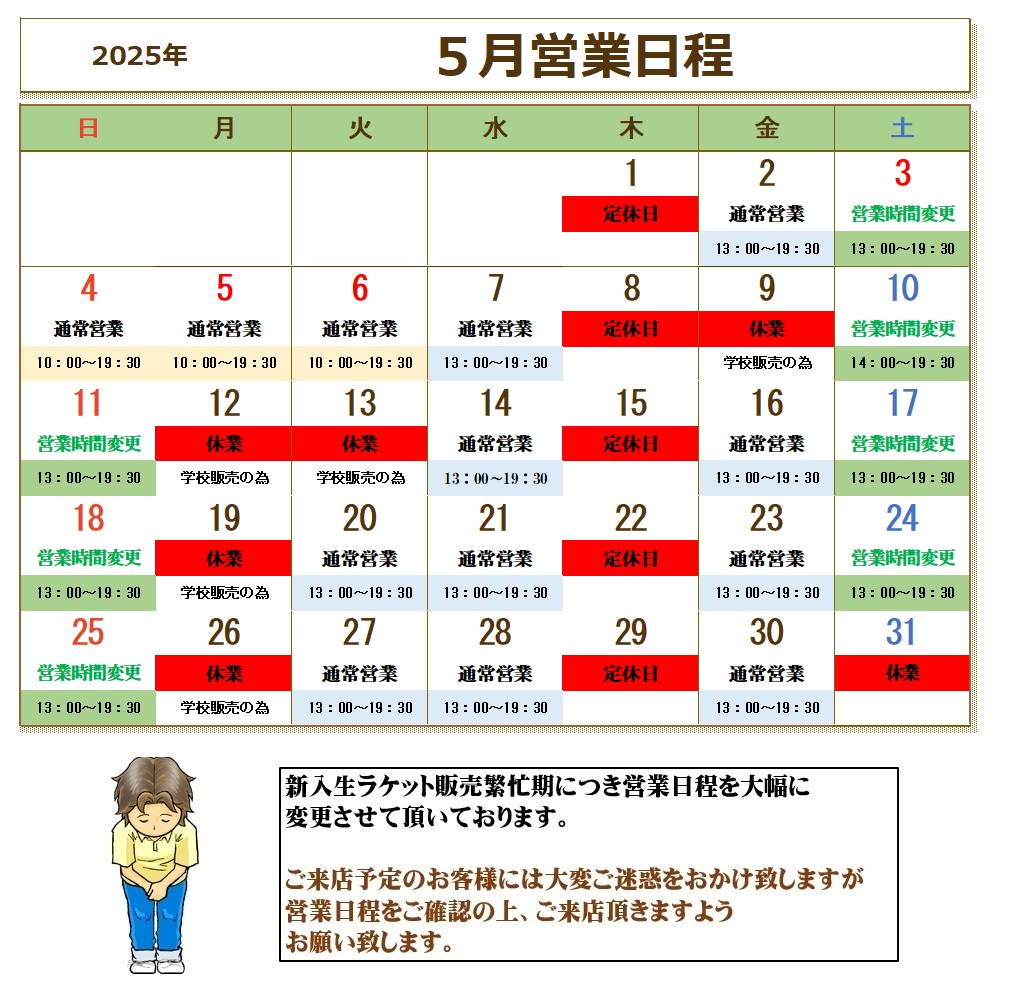 2025年

5月営業日程

| 日 | 月 | 火 | 水 | 木 | 金 | 土 |
|---|---|---|---|---|---|---|
| | | | | 1 定休日 | 2 通常営業 13：00～19：30 | 3 営業時間変更 13：00～19：30 |
| 4 通常営業 10：00～19：30 | 5 通常営業 10：00～19：30 | 6 通常営業 10：00～19：30 | 7 通常営業 13：00～19：30 | 8 定休日 | 9 休業 学校販売の為 | 10 営業時間変更 14：00～19：30 |
| 11 営業時間変更 13：00～19：30 | 12 休業 学校販売の為 | 13 休業 学校販売の為 | 14 通常営業 13：00～19：30 | 15 定休日 | 16 通常営業 13：00～19：30 | 17 営業時間変更 13：00～19：30 |
| 18 営業時間変更 13：00～19：30 | 19 休業 学校販売の為 | 20 通常営業 13：00～19：30 | 21 通常営業 13：00～19：30 | 22 定休日 | 23 通常営業 13：00～19：30 | 24 営業時間変更 13：00～19：30 |
| 25 営業時間変更 13：00～19：30 | 26 休業 学校販売の為 | 27 通常営業 13：00～19：30 | 28 通常営業 13：00～19：30 | 29 定休日 | 30 通常営業 13：00～19：30 | 31 休業 |

新入生ラケット販売繁忙期につき営業日程を大幅に変更させて頂いております。

ご来店予定のお客様には大変ご迷惑をおかけ致しますが営業日程をご確認の上、ご来店頂きますようお願い致します。